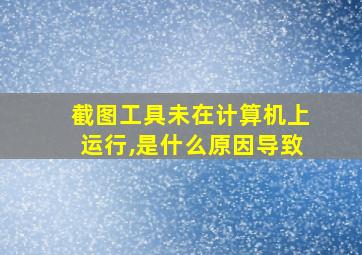 截图工具未在计算机上运行,是什么原因导致